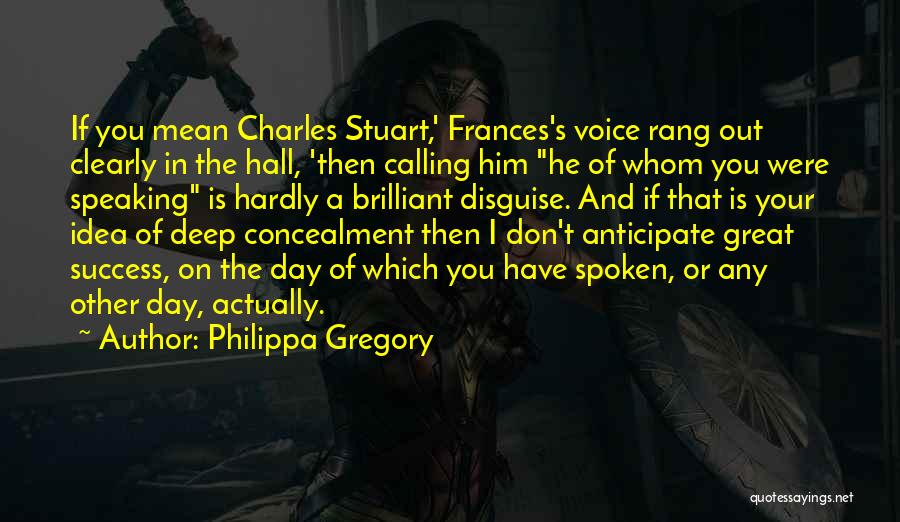 If you mean Charles Stuart,' Frances's voice rang out clearly in the hall, 'then calling him "he of whom you were speaking" is hardly a brilliant disguise. And if that is your idea of deep concealment then I don't anticipate great success, on the day of which you have spoken, or any other day, actually.

~ Author: Philippa Gregory

quotessayings.net